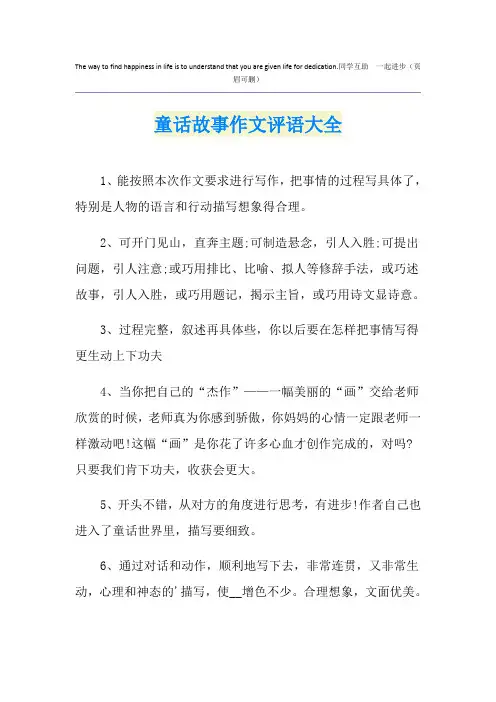 The way to find happiness in life is to understand that you are given life for dedication.同学互助 一起进步（页眉可删）

童话故事作文评语大全

1、能按照本次作文要求进行写作，把事情的过程写具体了，特别是人物的语言和行动描写想象得合理。

2、可开门见山，直奔主题;可制造悬念，引人入胜;可提出问题，引人注意;或巧用排比、比喻、拟人等修辞手法，或巧述故事，引人入胜，或巧用题记，揭示主旨，或巧用诗文显诗意。

3、过程完整，叙述再具体些，你以后要在怎样把事情写得更生动上下功夫

4、当你把自己的“杰作”——一幅美丽的“画”交给老师欣赏的时候，老师真为你感到骄傲，你妈妈的心情一定跟老师一样激动吧!这幅“画”是你花了许多心血才创作完成的，对吗?只要我们肯下功夫，收获会更大。

5、开头不错，从对方的角度进行思考，有进步!作者自己也进入了童话世界里，描写要细致。

6、通过对话和动作，顺利地写下去，非常连贯，又非常生动，心理和神态的'描写，使__增色不少。合理想象，文面优美。